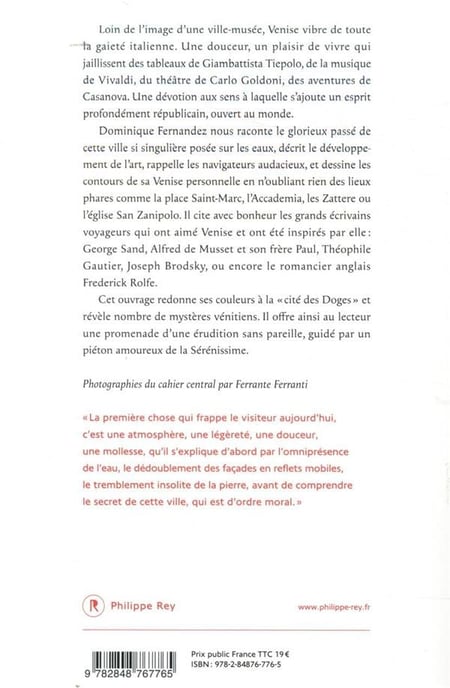 Loin de l'image d'une ville-musée, Venise vibre de toute la gaieté italienne. Une douceur, un plaisir de vivre qui jaillissent des tableaux de Giambattista Tiepolo, de la musique de Vivaldi, du théâtre de Carlo Goldoni, des aventures de Casanova. Une dévotion aux sens à laquelle s'ajoute un esprit profondément républicain, ouvert au monde.

Dominique Fernandez nous raconte le glorieux passé de cette ville si singulière posée sur les eaux, décrit le développement de l'art, rappelle les navigateurs audacieux, et dessine les contours de sa Venise personnelle en n'oubliant rien des lieux phares comme la place Saint-Marc, l'Accademia, les Zattere ou l'église San Zanipolo. Il cite avec bonheur les grands écrivains voyageurs qui ont aimé Venise et ont été inspirés par elle : George Sand, Alfred de Musset et son frère Paul, Théophile Gautier, Joseph Brodsky, ou encore le romancier anglais Frederick Rolfe.

Cet ouvrage redonne ses couleurs à la « cité des Doges » et révèle nombre de mystères vénitiens. Il offre ainsi au lecteur une promenade d'une érudition sans pareille, guidé par un piéton amoureux de la Sérénissime.

Photographies du cahier central par Ferrante Ferranti

« La première chose qui frappe le visiteur aujourd'hui, c'est une atmosphère, une légèreté, une douceur, une mollesse, qu'il s'explique d'abord par l'omniprésence de l'eau, le dédoublement des façades en reflets mobiles, le tremblement insolite de la pierre, avant de comprendre le secret de cette ville, qui est d'ordre moral. »

R Philippe Rey

www.philippe-rey.fr

9 782848 767765

Prix public France TTC 19 €
ISBN : 978-2-84876-776-5